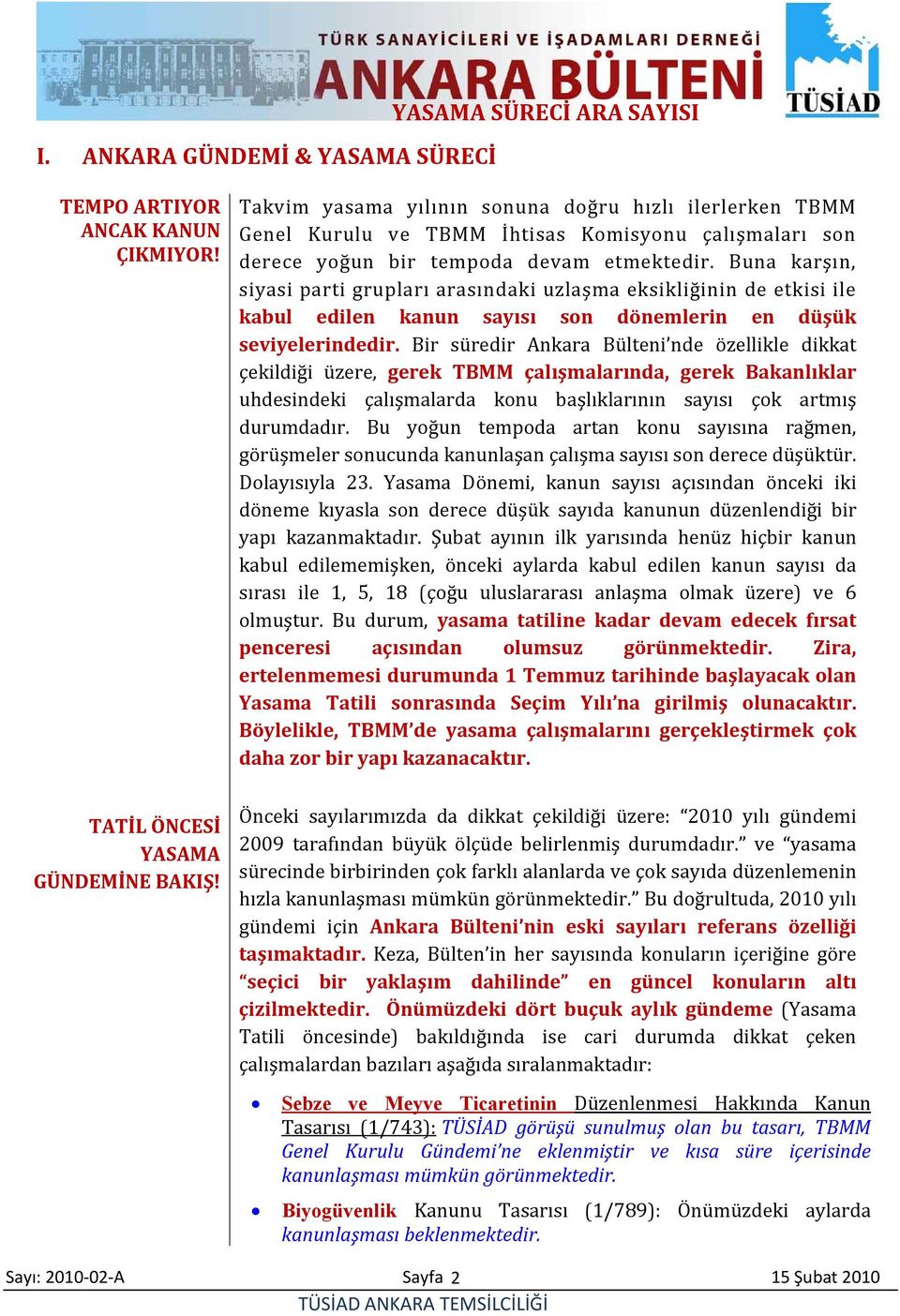 TÜRK SANAYİCİLERİ VE İŞADAMLARI DERNEĞİ
ANKARA BÜLTENİ
TÜSİAD
YASAMA SÜRECİ ARA SAYISI

I. ANKARA GÜNDEMİ & YASAMA SÜRECİ

TEMPO ARTIYOR ANCAK KANUN ÇIKMIYOR!

Takvim yasama yılının sonuna doğru hızlı ilerlerken TBMM Genel Kurulu ve TBMM İhtisas Komisyonu çalışmaları son derece yoğun bir tempoda devam etmektedir. Buna karşın, siyasi parti grupları arasındaki uzlaşma eksikliğinin de etkisi ile kabul edilen kanun sayısı son dönemlerin en düşük seviyelerindedir. Bir süredir Ankara Bülteni'nde özellikle dikkat çekildiği üzere, gerek TBMM çalışmalarında, gerek Bakanlıklar uhdesindeki çalışmalarda konu başlıklarının sayısı çok artmış durumdadır. Bu yoğun tempoda artan konu sayısına rağmen, görüşmeler sonucunda kanunlaşan çalışma sayısı son derece düşüktür. Dolayısıyla 23. Yasama Dönemi, kanun sayısı açısından önceki iki döneme kıyasla son derece düşük sayıda kanunun düzenlendiği bir yapı kazanmaktadır. Şubat ayının ilk yarısında henüz hiçbir kanun kabul edilememişken, önceki aylarda kabul edilen kanun sayısı da sırası ile 1, 5, 18 (çoğu uluslararası anlaşma olmak üzere) ve 6 olmuştur. Bu durum, yasama tatiline kadar devam edecek fırsat penceresi açısından olumsuz görünmektedir. Zira, ertelenmemesi durumunda 1 Temmuz tarihinde başlayacak olan Yasama Tatili sonrasında Seçim Yılı'na girilmiş olunacaktır. Böylelikle, TBMM'de yasama çalışmalarını gerçekleştirmek çok daha zor bir yapı kazanacaktır.

TATİL ÖNCESİ YASAMA GÜNDEMİNE BAKIŞ!

Önceki sayılarımızda da dikkat çekildiği üzere: "2010 yılı gündemi 2009 tarafından büyük ölçüde belirlenmiş durumdadır." ve "yasama sürecinde birbirinden çok farklı alanlarda ve çok sayıda düzenlemenin hızla kanunlaşması mümkün görünmektedir." Bu doğrultuda, 2010 yılı gündemi için Ankara Bülteni'nin eski sayıları referans özelliği taşımaktadır. Keza, Bülten'in her sayısında konuların içeriğine göre "seçici bir yaklaşım dahilinde" en güncel konuların altı çizilmektedir. Önümüzdeki dört buçuk aylık gündeme (Yasama Tatili öncesinde) bakıldığında ise cari durumda dikkat çeken çalışmalardan bazıları aşağıda sıralanmaktadır:

• Sebze ve Meyve Ticaretinin Düzenlenmesi Hakkında Kanun Tasarısı (1/743): TÜSİAD görüşü sunulmuş olan bu tasarı, TBMM Genel Kurulu Gündemi'ne eklenmiştir ve kısa süre içerisinde kanunlaşması mümkün görünmektedir.

• Biyogüvenlik Kanunu Tasarısı (1/789): Önümüzdeki aylarda kanunlaşması beklenmektedir.

Sayı: 2010-02-A Sayfa 2 15 Şubat 2010
TÜSİAD ANKARA TEMSİLCİLİĞİ